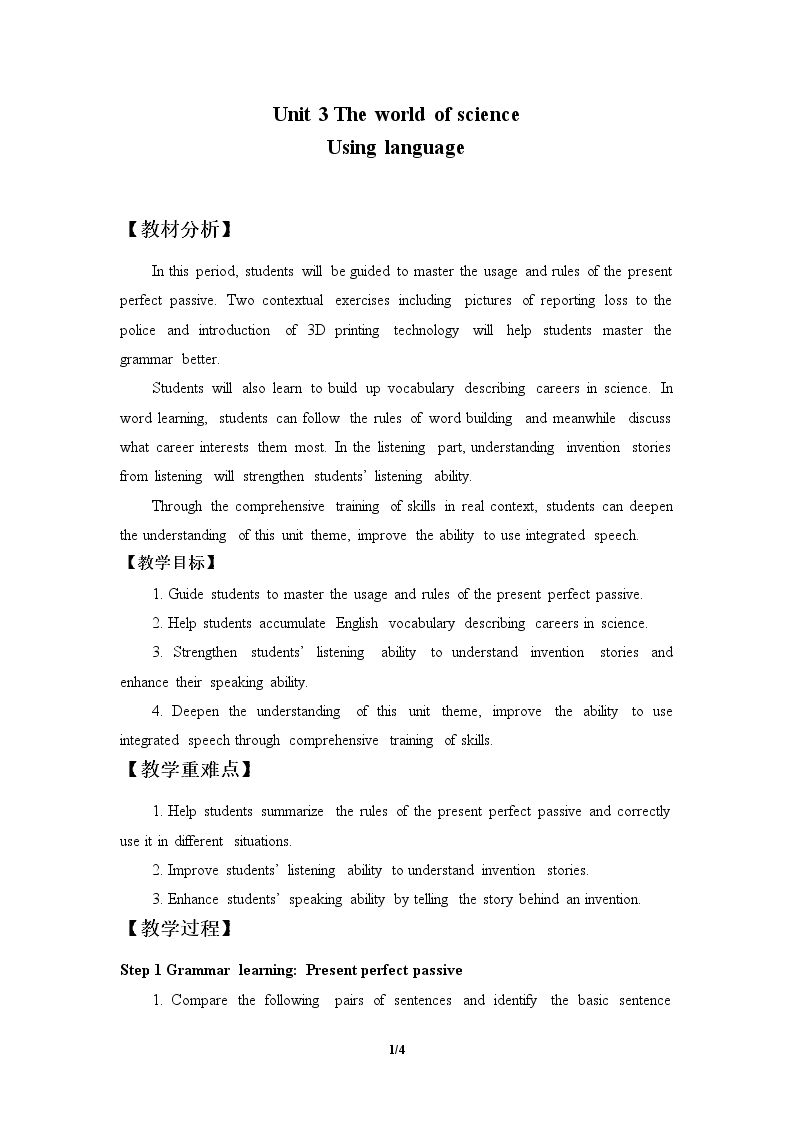 Unit 3 The world of science
Using language

【教材分析】

In this period, students will be guided to master the usage and rules of the present perfect passive. Two contextual exercises including pictures of reporting loss to the police and introduction of 3D printing technology will help students master the grammar better.

Students will also learn to build up vocabulary describing careers in science. In word learning, students can follow the rules of word building and meanwhile discuss what career interests them most. In the listening part, understanding invention stories from listening will strengthen students' listening ability.

Through the comprehensive training of skills in real context, students can deepen the understanding of this unit theme, improve the ability to use integrated speech.

【教学目标】

1. Guide students to master the usage and rules of the present perfect passive.

2. Help students accumulate English vocabulary describing careers in science.

3. Strengthen students' listening ability to understand invention stories and enhance their speaking ability.

4. Deepen the understanding of this unit theme, improve the ability to use integrated speech through comprehensive training of skills.

【教学重难点】

1. Help students summarize the rules of the present perfect passive and correctly use it in different situations.

2. Improve students' listening ability to understand invention stories.

3. Enhance students' speaking ability by telling the story behind an invention.

【教学过程】

Step 1 Grammar learning: Present perfect passive

1. Compare the following pairs of sentences and identify the basic sentence

1/4